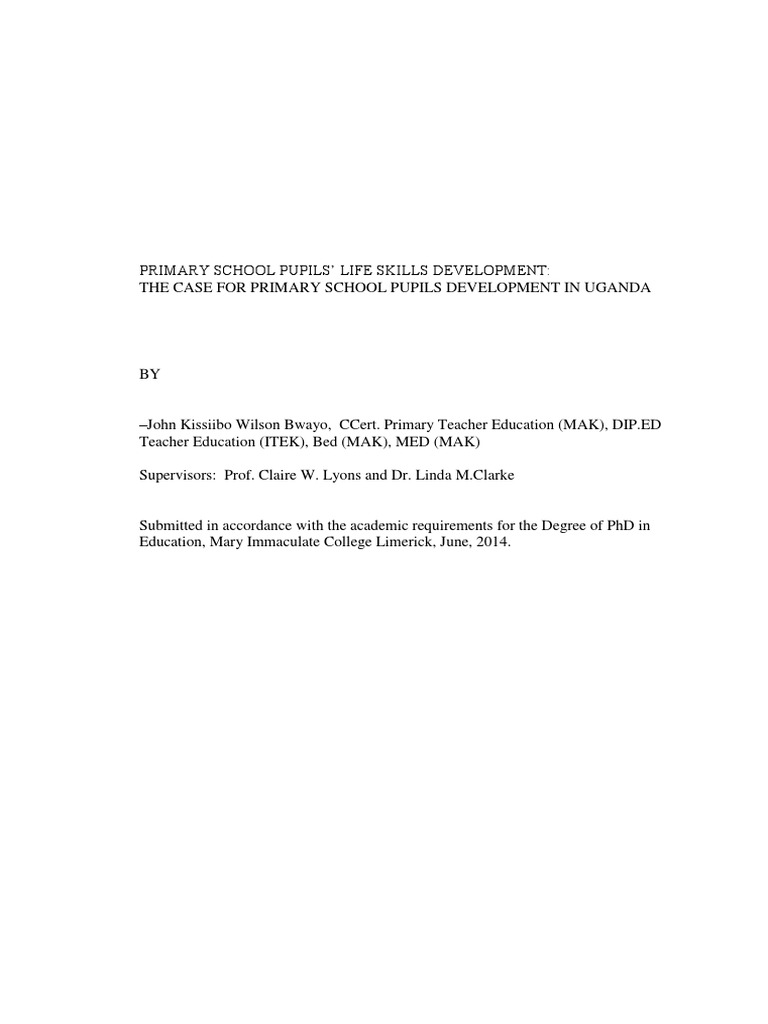 PRIMARY SCHOOL PUPILS' LIFE SKILLS DEVELOPMENT:
THE CASE FOR PRIMARY SCHOOL PUPILS DEVELOPMENT IN UGANDA

BY

–John Kissiibo Wilson Bwayo, CCert. Primary Teacher Education (MAK), DIP.ED Teacher Education (ITEK), Bed (MAK), MED (MAK)

Supervisors: Prof. Claire W. Lyons and Dr. Linda M.Clarke

Submitted in accordance with the academic requirements for the Degree of PhD in Education, Mary Immaculate College Limerick, June, 2014.